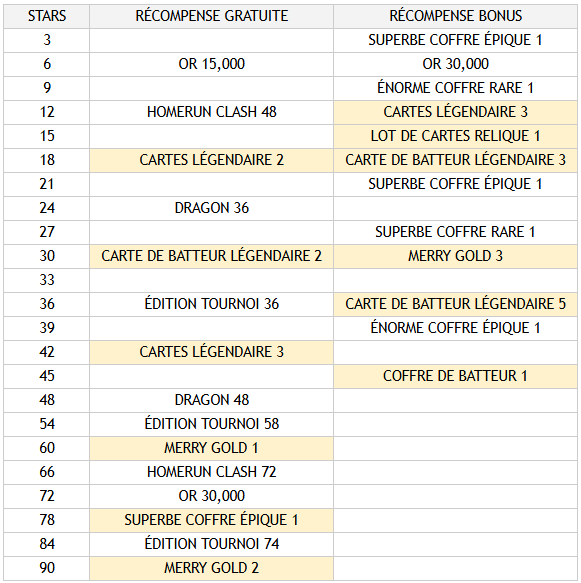 | STARS | RÉCOMPENSE GRATUITE | RÉCOMPENSE BONUS |
|---|---|---|
| 3 | | SUPERBE COFFRE ÉPIQUE 1 |
| 6 | OR 15,000 | OR 30,000 |
| 9 | | ÉNORME COFFRE RARE 1 |
| 12 | HOMERUN CLASH 48 | CARTES LÉGENDAIRE 3 |
| 15 | | LOT DE CARTES RELIQUE 1 |
| 18 | CARTES LÉGENDAIRE 2 | CARTE DE BATTEUR LÉGENDAIRE 3 |
| 21 | | SUPERBE COFFRE ÉPIQUE 1 |
| 24 | DRAGON 36 | |
| 27 | | SUPERBE COFFRE RARE 1 |
| 30 | CARTE DE BATTEUR LÉGENDAIRE 2 | MERRY GOLD 3 |
| 33 | | |
| 36 | ÉDITION TOURNOI 36 | CARTE DE BATTEUR LÉGENDAIRE 5 |
| 39 | | ÉNORME COFFRE ÉPIQUE 1 |
| 42 | CARTES LÉGENDAIRE 3 | |
| 45 | | COFFRE DE BATTEUR 1 |
| 48 | DRAGON 48 | |
| 54 | ÉDITION TOURNOI 58 | |
| 60 | MERRY GOLD 1 | |
| 66 | HOMERUN CLASH 72 | |
| 72 | OR 30,000 | |
| 78 | SUPERBE COFFRE ÉPIQUE 1 | |
| 84 | ÉDITION TOURNOI 74 | |
| 90 | MERRY GOLD 2 | |